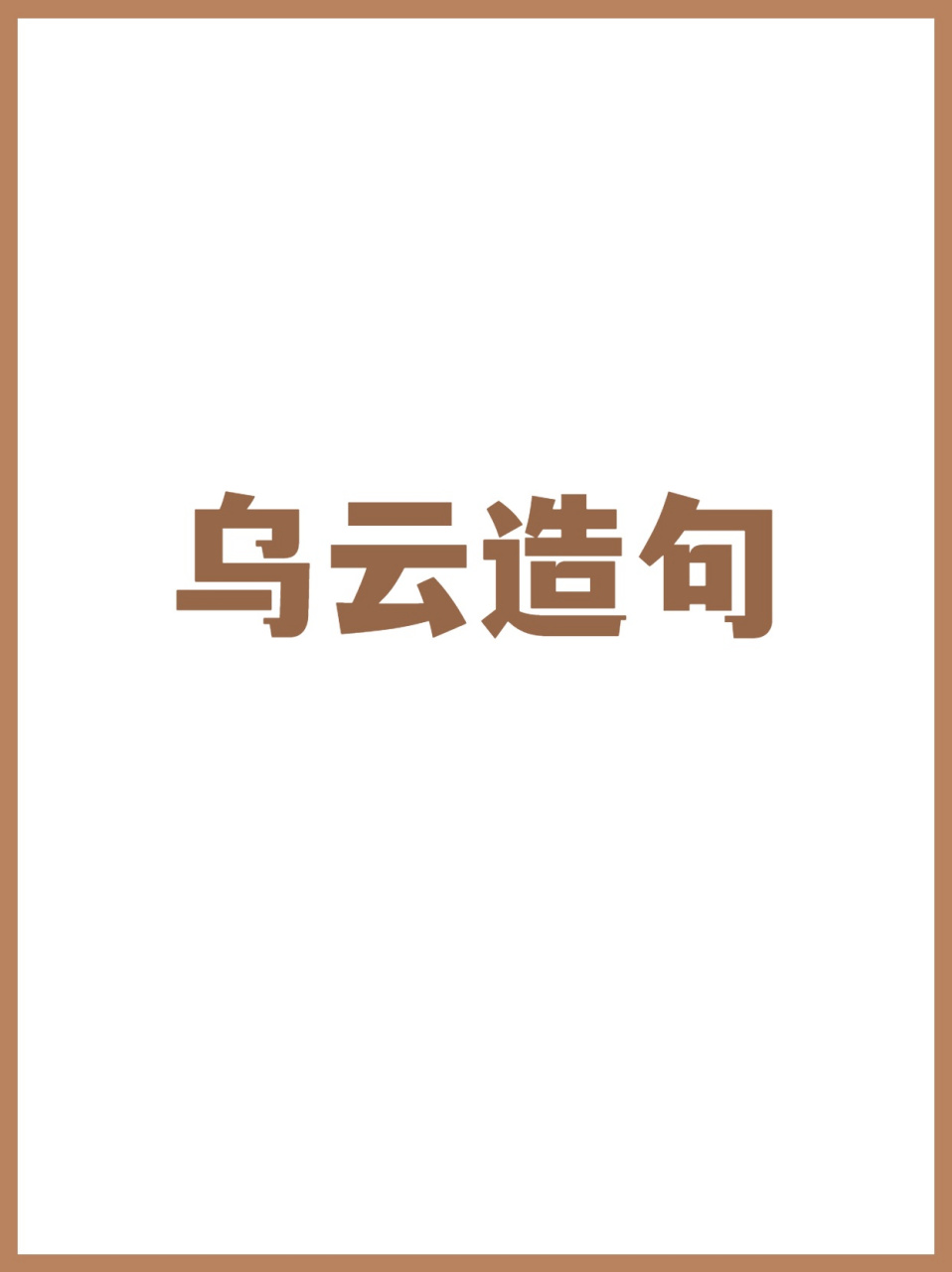 乌云造句